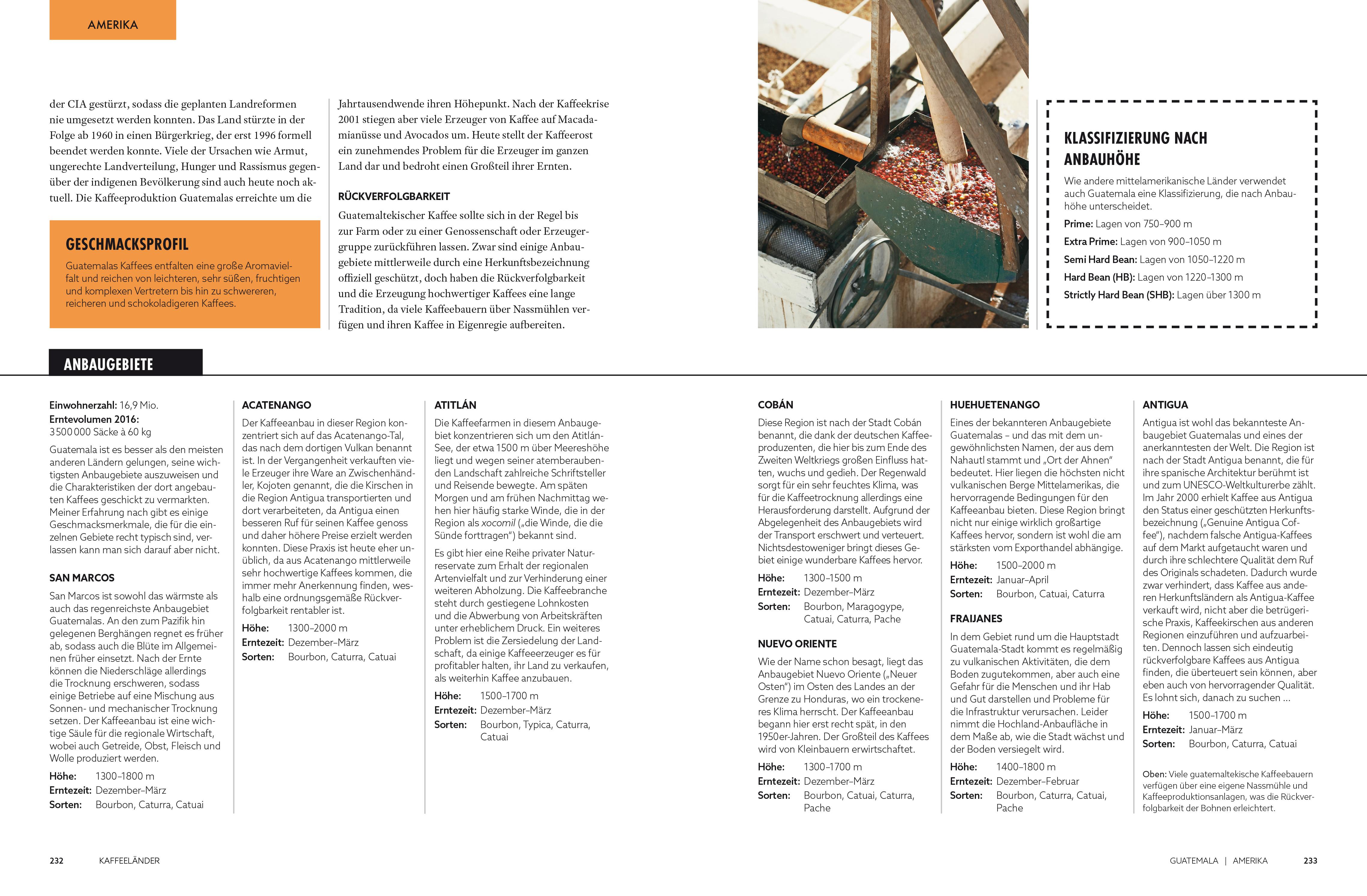 AMERIKA

der CIA gestürzt, sodass die geplanten Landreformen nie umgesetzt werden konnten. Das Land stürzte in der Folge ab 1960 in einen Bürgerkrieg, der erst 1996 formell beendet werden konnte. Viele der Ursachen wie Armut, ungerechte Landverteilung, Hunger und Rassismus gegenüber der indigenen Bevölkerung sind auch heute noch aktuell. Die Kaffeeproduktion Guatemalas erreichte um die

GESCHMACKSPROFIL

Guatemalas Kaffees entfalten eine große Aromavielfalt und reichen von leichteren, sehr süßen, fruchtigen und komplexen Vertretern bis hin zu schwereren, reicheren und schokoladigeren Kaffees.

Jahrtausendwende ihren Höhepunkt. Nach der Kaffeekrise 2001 stiegen aber viele Erzeuger von Kaffee auf Macadamianüsse und Avocados um. Heute stellt der Kaffeerost ein zunehmendes Problem für die Erzeuger im ganzen Land dar und bedroht einen Großteil ihrer Ernten.

RÜCKVERFOLGBARKEIT

Guatemaltekischer Kaffee sollte sich in der Regel bis zur Farm oder zu einer Genossenschaft oder Erzeugergruppe zurückführen lassen. Zwar sind einige Anbaugebiete mittlerweile durch eine Herkunftsbezeichnung offiziell geschützt, doch haben die Rückverfolgbarkeit und die Erzeugung hochwertiger Kaffees eine lange Tradition, da viele Kaffeebauern über Nassmühlen verfügen und ihren Kaffee in Eigenregie aufbereiten.

KLASSIFIZIERUNG NACH ANBAUHÖHE

Wie andere mittelamerikanische Länder verwendet auch Guatemala eine Klassifizierung, die nach Anbauhöhe unterscheidet.

Prime: Lagen von 750–900 m
Extra Prime: Lagen von 900–1050 m
Semi Hard Bean: Lagen von 1050–1220 m
Hard Bean (HB): Lagen von 1220–1300 m
Strictly Hard Bean (SHB): Lagen über 1300 m

ANBAUGEBIETE

Einwohnerzahl: 16,9 Mio.
Erntevolumen 2016: 3 500 000 Säcke à 60 kg

Guatemala ist es besser als den meisten anderen Ländern gelungen, seine wichtigsten Anbaugebiete auszuweisen und die Charakteristiken der dort angebauten Kaffees geschickt zu vermarkten. Meiner Erfahrung nach gibt es einige Geschmacksmerkmale, die für die einzelnen Gebiete recht typisch sind, verlassen kann man sich darauf aber nicht.

SAN MARCOS

San Marcos ist sowohl das wärmste als auch das regenreichste Anbaugebiet Guatemalas. An den zum Pazifik hin gelegenen Berghängen regnet es früher ab, sodass auch die Blüte im Allgemeinen früher einsetzt. Nach der Ernte können die Niederschläge allerdings die Trocknung erschweren, sodass einige Betriebe auf eine Mischung aus Sonnen- und mechanischer Trocknung setzen. Der Kaffeeanbau ist eine wichtige Säule für die regionale Wirtschaft, wobei auch Getreide, Obst, Fleisch und Wolle produziert werden.

Höhe: 1300–1800 m
Erntezeit: Dezember–März
Sorten: Bourbon, Caturra, Catuai

ACATENANGO

Der Kaffeeanbau in dieser Region konzentriert sich auf das Acatenango-Tal, das nach dem dortigen Vulkan benannt ist. In der Vergangenheit verkauften viele Erzeuger ihre Ware an Zwischenhändler, Kojoten genannt, die die Kirschen in die Region Antigua transportierten und dort verarbeiteten, da Antigua einen besseren Ruf für seinen Kaffee genoss und daher höhere Preise erzielt werden konnten. Diese Praxis ist heute eher unüblich, da aus Acatenango mittlerweile sehr hochwertige Kaffees kommen, die immer mehr Anerkennung finden, weshalb eine ordnungsgemäße Rückverfolgbarkeit rentabler ist.

Höhe: 1300–2000 m
Erntezeit: Dezember–März
Sorten: Bourbon, Caturra, Catuai

ATITLÁN

Die Kaffeefarmen in diesem Anbaugebiet konzentrieren sich um den Atitlán-See, der etwa 1500 m über Meereshöhe liegt und wegen seiner atemberaubenden Landschaft zahlreiche Schriftsteller und Reisende bewegte. Am späten Morgen und am frühen Nachmittag wehen hier häufig starke Winde, die in der Region als xocomil („die Winde, die die Sünde forttragen") bekannt sind.

Es gibt hier eine Reihe privater Naturreservate zum Erhalt der regionalen Artenvielfalt und zur Verhinderung einer weiteren Abholzung. Die Kaffeebranche steht durch gestiegene Lohnkosten und die Abwerbung von Arbeitskräften unter erheblichem Druck. Ein weiteres Problem ist die Zersiedelung der Landschaft, da einige Kaffeeerzeuger es für profitabler halten, ihr Land zu verkaufen, als weiterhin Kaffee anzubauen.

Höhe: 1500–1700 m
Erntezeit: Dezember–März
Sorten: Bourbon, Typica, Caturra, Catuai

COBÁN

Diese Region ist nach der Stadt Cobán benannt, die dank der deutschen Kaffeeproduzenten, die hier bis zum Ende des Zweiten Weltkriegs großen Einfluss hatten, wuchs und gedieh. Der Regenwald sorgt für ein sehr feuchtes Klima, was für die Kaffeetrocknung allerdings eine Herausforderung darstellt. Aufgrund der Abgelegenheit des Anbaugebiets wird der Transport erschwert und verteuert. Nichtsdestoweniger bringt dieses Gebiet einige wunderbare Kaffees hervor.

Höhe: 1300–1500 m
Erntezeit: Dezember–März
Sorten: Bourbon, Maragogype, Catuai, Caturra, Pache

NUEVO ORIENTE

Wie der Name schon besagt, liegt das Anbaugebiet Nuevo Oriente („Neuer Osten") im Osten des Landes an der Grenze zu Honduras, wo ein trockeneres Klima herrscht. Der Kaffeeanbau begann hier erst recht spät, in den 1950er-Jahren. Der Großteil des Kaffees wird von Kleinbauern erwirtschaftet.

Höhe: 1300–1700 m
Erntezeit: Dezember–März
Sorten: Bourbon, Catuai, Caturra, Pache

HUEHUETENANGO

Eines der bekannteren Anbaugebiete Guatemalas – und das mit dem ungewöhnlichsten Namen, der aus dem Nahautl stammt und „Ort der Ahnen" bedeutet. Hier liegen die höchsten nicht vulkanischen Berge Mittelamerikas, die hervorragende Bedingungen für den Kaffeeanbau bieten. Diese Region bringt nicht nur einige wirklich großartige Kaffees hervor, sondern ist wohl die am stärksten vom Exporthandel abhängige.

Höhe: 1500–2000 m
Erntezeit: Januar–April
Sorten: Bourbon, Catuai, Caturra

FRAIJANES

In dem Gebiet rund um die Hauptstadt Guatemala-Stadt kommt es regelmäßig zu vulkanischen Aktivitäten, die dem Boden zugutekommen, aber auch eine Gefahr für die Menschen und ihr Hab und Gut darstellen und Probleme für die Infrastruktur verursachen. Leider nimmt die Hochland-Anbaufläche in dem Maße ab, wie die Stadt wächst und der Boden versiegelt wird.

Höhe: 1400–1800 m
Erntezeit: Dezember–Februar
Sorten: Bourbon, Caturra, Catuai, Pache

ANTIGUA

Antigua ist wohl das bekannteste Anbaugebiet Guatemalas und eines der anerkanntesten der Welt. Die Region ist nach der Stadt Antigua benannt, die für ihre spanische Architektur berühmt ist und zum UNESCO-Weltkulturerbe zählt. Im Jahr 2000 erhielt Kaffee aus Antigua den Status einer geschützten Herkunftsbezeichnung („Genuine Antigua Coffee"), nachdem falsche Antigua-Kaffees auf dem Markt aufgetaucht waren und durch ihre schlechtere Qualität dem Ruf des Originals schadeten. Dadurch wurde zwar verhindert, dass Kaffee aus anderen Herkunftsländern als Antigua-Kaffee verkauft wird, nicht aber die betrügerische Praxis, Kaffeekirschen aus anderen Regionen einzuführen und aufzuarbeiten. Dennoch lassen sich eindeutig rückverfolgbare Kaffees aus Antigua finden, die überteuert sein können, aber eben auch von hervorragender Qualität. Es lohnt sich, danach zu suchen …

Höhe: 1500–1700 m
Erntezeit: Januar–März
Sorten: Bourbon, Caturra, Catuai

Oben: Viele guatemaltekische Kaffeebauern verfügen über eine eigene Nassmühle und Kaffeeproduktionsanlagen, was die Rückverfolgbarkeit der Bohnen erleichtert.

232 KAFFEELÄNDER

GUATEMALA | AMERIKA 233